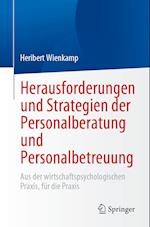 Heribert Wienkamp

Herausforderungen und Strategien der Personalberatung und Personalbetreuung

Aus der wirtschaftspsychologischen Praxis, für die Praxis

Springer